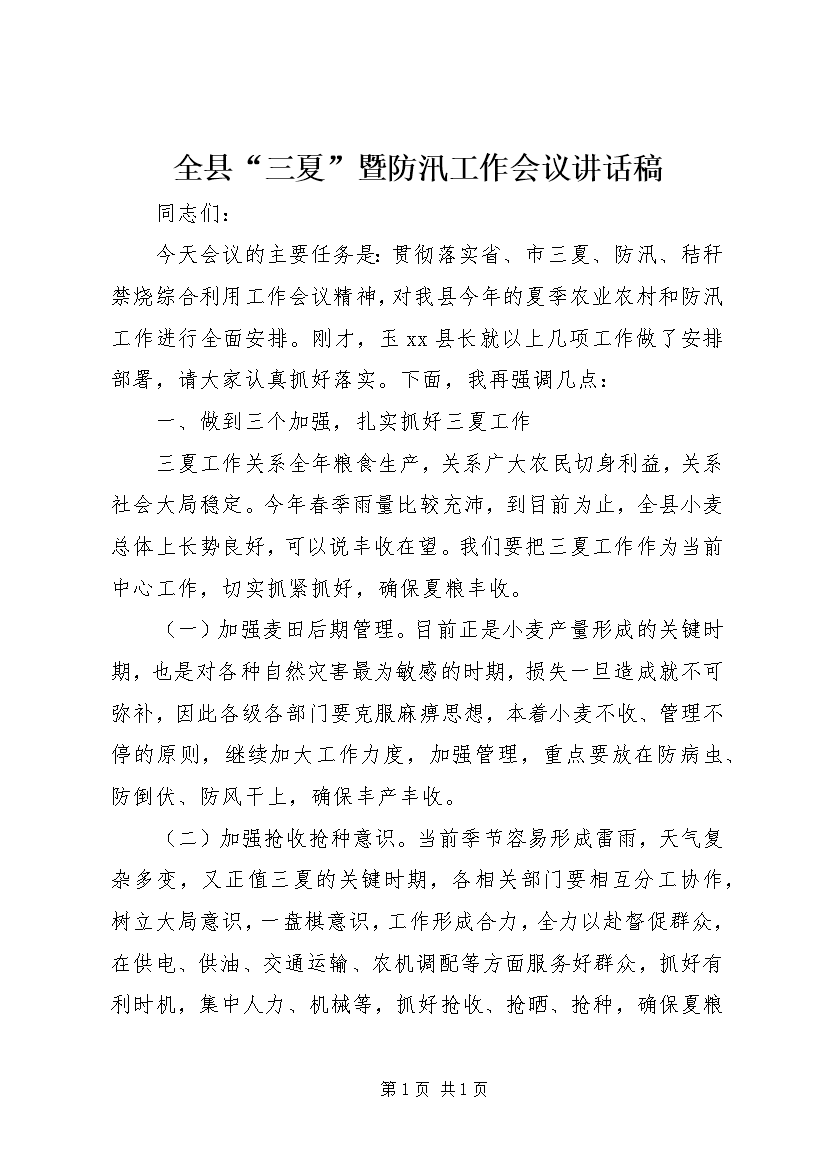 全县“三夏”暨防汛工作会议讲话稿

同志们：

今天会议的主要任务是：贯彻落实省、市三夏、防汛、秸秆禁烧综合利用工作会议精神，对我县今年的夏季农业农村和防汛工作进行全面安排。刚才，玉xx县长就以上几项工作做了安排部署，请大家认真抓好落实。下面，我再强调几点：

一、做到三个加强，扎实抓好三夏工作

三夏工作关系全年粮食生产，关系广大农民切身利益，关系社会大局稳定。今年春季雨量比较充沛，到目前为止，全县小麦总体上长势良好，可以说丰收在望。我们要把三夏工作作为当前中心工作，切实抓紧抓好，确保夏粮丰收。

（一）加强麦田后期管理。目前正是小麦产量形成的关键时期，也是对各种自然灾害最为敏感的时期，损失一旦造成就不可弥补，因此各级各部门要克服麻痹思想，本着小麦不收、管理不停的原则，继续加大工作力度，加强管理，重点要放在防病虫、防倒伏、防风干上，确保丰产丰收。

（二）加强抢收抢种意识。当前季节容易形成雷雨，天气复杂多变，又正值三夏的关键时期，各相关部门要相互分工协作，树立大局意识，一盘棋意识，工作形成合力，全力以赴督促群众，在供电、供油、交通运输、农机调配等方面服务好群众，抓好有利时机，集中人力、机械等，抓好抢收、抢晒、抢种，确保夏粮

第1页 共1页